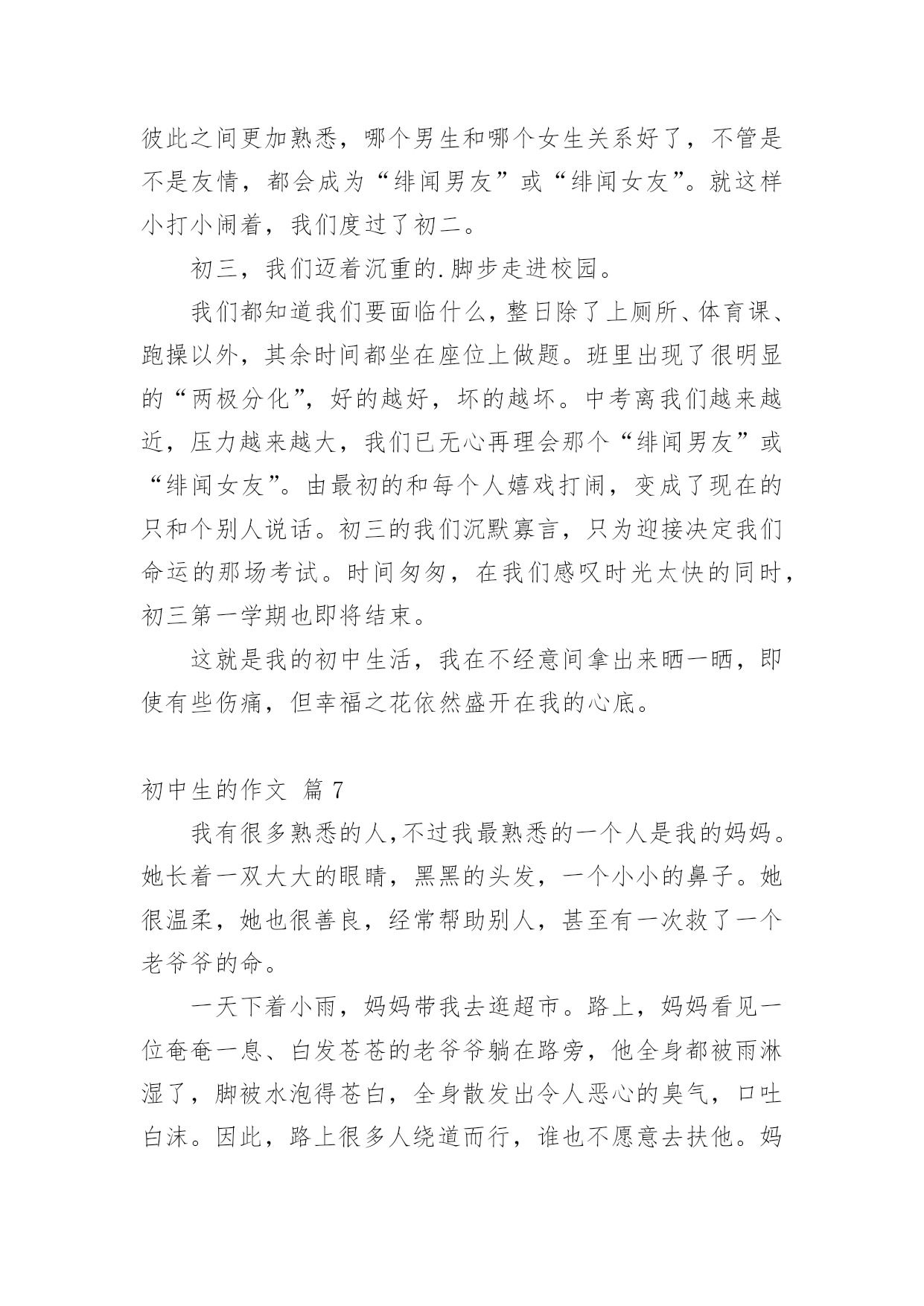 彼此之间更加熟悉，哪个男生和哪个女生关系好了，不管是不是友情，都会成为“绯闻男友”或“绯闻女友”。就这样小打小闹着，我们度过了初二。

初三，我们迈着沉重的.脚步走进校园。

我们都知道我们要面临什么，整日除了上厕所、体育课、跑操以外，其余时间都坐在座位上做题。班里出现了很明显的“两极分化”，好的越好，坏的越坏。中考离我们越来越近，压力越来越大，我们已无心再理会那个“绯闻男友”或“绯闻女友”。由最初的和每个人嬉戏打闹，变成了现在的只和个别人说话。初三的我们沉默寡言，只为迎接决定我们命运的那场考试。时间匆匆，在我们感叹时光太快的同时，初三第一学期也即将结束。

这就是我的初中生活，我在不经意间拿出来晒一晒，即使有些伤痛，但幸福之花依然盛开在我的心底。

初中生的作文 篇 7

我有很多熟悉的人，不过我最熟悉的一个人是我的妈妈。她长着一双大大的眼睛，黑黑的头发，一个小小的鼻子。她很温柔，她也很善良，经常帮助别人，甚至有一次救了一个老爷爷的命。

一天下着小雨，妈妈带我去逛超市。路上，妈妈看见一位奄奄一息、白发苍苍的老爷爷躺在路旁，他全身都被雨淋湿了，脚被水泡得苍白，全身散发出令人恶心的臭气，口吐白沫。因此，路上很多人绕道而行，谁也不愿意去扶他。妈